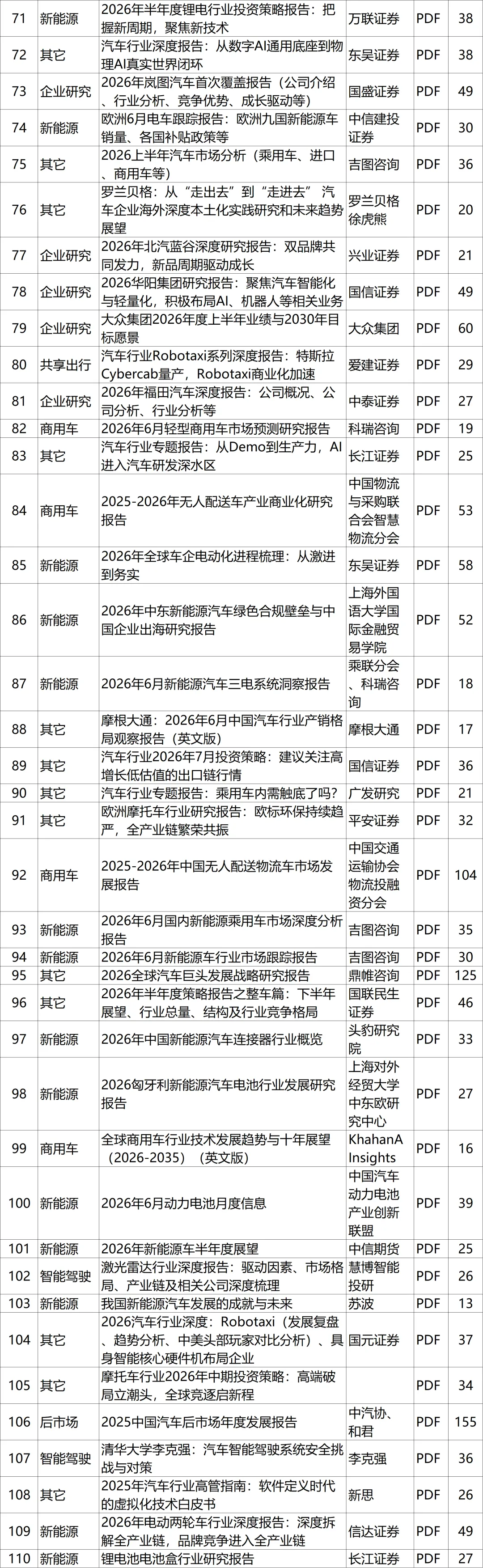 | 71 | 新能源 | 2026年半年度锂电行业投资策略报告：把握新周期，聚焦新技术 | 万联证券 | PDF | 38 |
|---|---|---|---|---|---|
| 72 | 其它 | 汽车行业深度报告：从数字AI通用底座到物理AI真实世界闭环 | 东吴证券 | PDF | 38 |
| 73 | 企业研究 | 2026年岚图汽车首次覆盖报告（公司介绍、行业分析、竞争优势、成长驱动等） | 国盛证券 | PDF | 49 |
| 74 | 新能源 | 欧洲6月电车跟踪报告：欧洲九国新能源车销量、各国补贴政策等 | 中信建投证券 | PDF | 30 |
| 75 | 其它 | 2026上半年汽车市场分析（乘用车、进口、商用车等） | 吉图咨询 | PDF | 36 |
| 76 | 其它 | 罗兰贝格：从“走出去”到“走进去” 汽车企业海外深度本土化实践研究和未来趋势展望 | 罗兰贝格徐虎熊 | PDF | 20 |
| 77 | 企业研究 | 2026年北汽蓝谷深度研究报告：双品牌共同发力，新品周期驱动成长 | 兴业证券 | PDF | 21 |
| 78 | 企业研究 | 2026华阳集团研究报告：聚焦汽车智能化与轻量化，积极布局AI、机器人等相关业务 | 国信证券 | PDF | 49 |
| 79 | 企业研究 | 大众集团2026年度上半年业绩与2030年目标愿景 | 大众集团 | PDF | 60 |
| 80 | 共享出行 | 汽车行业Robotaxi系列深度报告：特斯拉Cybercab量产，Robotaxi商业化加速 | 爱建证券 | PDF | 29 |
| 81 | 企业研究 | 2026年福田汽车深度报告：公司概况、公司分析、行业分析等 | 中泰证券 | PDF | 27 |
| 82 | 商用车 | 2026年6月轻型商用车市场预测研究报告 | 科瑞咨询 | PDF | 19 |
| 83 | 其它 | 汽车行业专题报告：从Demo到生产力，AI进入汽车研发深水区 | 长江证券 | PDF | 25 |
| 84 | 商用车 | 2025-2026年无人配送车产业商业化研究报告 | 中国物流与采购联合会智慧物流分会 | PDF | 53 |
| 85 | 新能源 | 2026年全球车企电动化进程梳理：从激进到务实 | 东吴证券 | PDF | 58 |
| 86 | 新能源 | 2026年中东新能源汽车绿色合规壁垒与中国企业出海研究报告 | 上海外国语大学国际金融贸易学院 | PDF | 52 |
| 87 | 新能源 | 2026年6月新能源汽车三电系统洞察报告 | 乘联分会、科瑞咨询 | PDF | 18 |
| 88 | 其它 | 摩根大通：2026年6月中国汽车行业产销格局观察报告（英文版） | 摩根大通 | PDF | 17 |
| 89 | 其它 | 汽车行业2026年7月投资策略：建议关注高增长低估值的出口链行情 | 国信证券 | PDF | 36 |
| 90 | 其它 | 汽车行业专题报告：乘用车内需触底了吗? | 广发研究 | PDF | 21 |
| 91 | 其它 | 欧洲摩托车行业研究报告：欧标环保持续趋严，全产业链繁荣共振 | 平安证券 | PDF | 32 |
| 92 | 商用车 | 2025-2026年中国无人配送物流车市场发展报告 | 中国交通运输协会物流投融资分会 | PDF | 104 |
| 93 | 新能源 | 2026年6月国内新能源乘用车市场深度分析报告 | 吉图咨询 | PDF | 35 |
| 94 | 新能源 | 2026年6月新能源车行业市场跟踪报告 | 吉图咨询 | PDF | 30 |
| 95 | 其它 | 2026全球汽车巨头发展战略研究报告 | 鼎帷咨询 | PDF | 125 |
| 96 | 其它 | 2026年半年度策略报告之整车篇：下半年展望、行业总量、结构及行业竞争格局 | 国联民生证券 | PDF | 46 |
| 97 | 新能源 | 2026年中国新能源汽车连接器行业概览 | 头豹研究院 | PDF | 33 |
| 98 | 新能源 | 2026匈牙利新能源汽车电池行业发展研究报告 | 上海对外经贸大学中东欧研究中心 | PDF | 27 |
| 99 | 商用车 | 全球商用车行业技术发展趋势与十年展望（2026-2035）（英文版） | KhahanA Insights | PDF | 16 |
| 100 | 新能源 | 2026年6月动力电池月度信息 | 中国汽车动力电池产业创新联盟 | PDF | 39 |
| 101 | 新能源 | 2026年新能源车半年度展望 | 中信期货 | PDF | 25 |
| 102 | 智能驾驶 | 激光雷达行业深度报告：驱动因素、市场格局、产业链及相关公司深度梳理 | 慧博智能投研 | PDF | 26 |
| 103 | 新能源 | 我国新能源汽车发展的成就与未来 | 苏波 | PDF | 13 |
| 104 | 其它 | 2026汽车行业深度：Robotaxi（发展复盘、趋势分析、中美头部玩家对比分析）、具身智能核心硬件机布局企业 | 国元证券 | PDF | 37 |
| 105 | 其它 | 摩托车行业2026年中期投资策略：高端破局立潮头，全球竞逐启新程 |  | PDF | 34 |
| 106 | 后市场 | 2025中国汽车后市场年度发展报告 | 中汽协、和君 | PDF | 155 |
| 107 | 智能驾驶 | 清华大学李克强：汽车智能驾驶系统安全挑战与对策 | 李克强 | PDF | 36 |
| 108 | 其它 | 2025年汽车行业高管指南：软件定义时代的虚拟化技术白皮书 | 新思 | PDF | 26 |
| 109 | 新能源 | 2026年电动两轮车行业深度报告：深度拆解全产业链，品牌竞争进入全产业链 | 信达证券 | PDF | 49 |
| 110 | 新能源 | 锂电池电池盒行业研究报告 | 长江证券 | PDF | 27 |